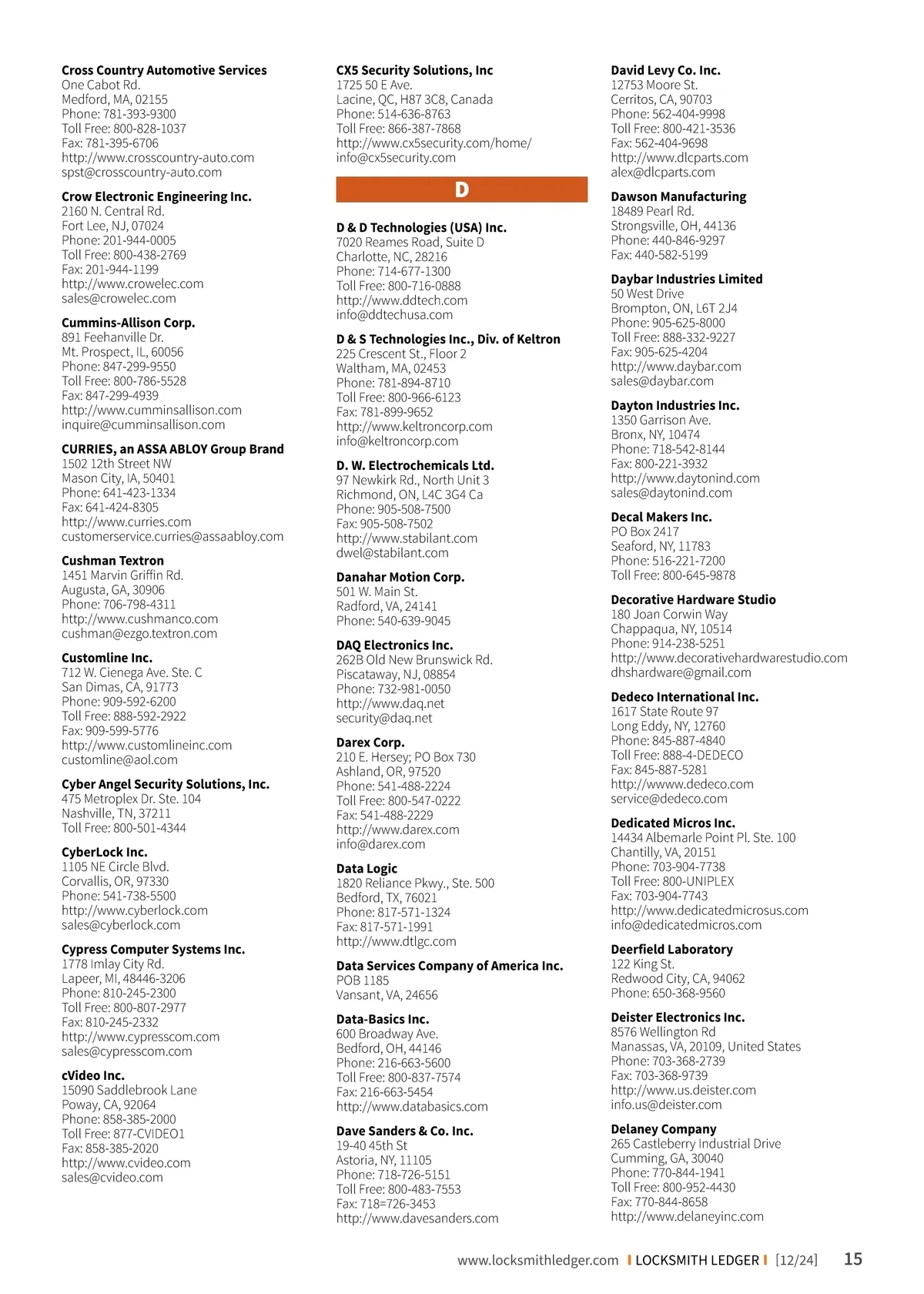 Cross Country Automotive Services
One Cabot Rd.
Medford, MA, 02155
Phone: 781-393-9300
Toll Free: 800-828-1037
Fax: 781-395-6706
http://www.crosscountry-auto.com
spst@crosscountry-auto.com

Crow Electronic Engineering Inc.
2160 N. Central Rd.
Fort Lee, NJ, 07024
Phone: 201-944-0005
Toll Free: 800-438-2769
Fax: 201-944-1199
http://www.crowelec.com
sales@crowelec.com

Cummins-Allison Corp.
891 Feehanville Dr.
Mt. Prospect, IL, 60056
Phone: 847-299-9550
Toll Free: 800-786-5528
Fax: 847-299-4939
http://www.cumminsallison.com
inquire@cumminsallison.com

CURRIES, an ASSA ABLOY Group Brand
1502 12th Street NW
Mason City, IA, 50401
Phone: 641-423-1334
Fax: 641-424-8305
http://www.curries.com
customerservice.curries@assaabloy.com

Cushman Textron
1451 Marvin Griffin Rd.
Augusta, GA, 30906
Phone: 706-798-4311
http://www.cushmanco.com
cushman@ezgo.textron.com

Customline Inc.
712 W. Cienega Ave. Ste. C
San Dimas, CA, 91773
Phone: 909-592-6200
Toll Free: 888-592-2922
Fax: 909-599-5776
http://www.customlineinc.com
customline@aol.com

Cyber Angel Security Solutions, Inc.
475 Metroplex Dr. Ste. 104
Nashville, TN, 37211
Toll Free: 800-501-4344

CyberLock Inc.
1105 NE Circle Blvd.
Corvallis, OR, 97330
Phone: 541-738-5500
http://www.cyberlock.com
sales@cyberlock.com

Cypress Computer Systems Inc.
1778 Imlay City Rd.
Lapeer, MI, 48446-3206
Phone: 810-245-2300
Toll Free: 800-807-2977
Fax: 810-245-2332
http://www.cypresscom.com
sales@cypresscom.com

cVideo Inc.
15090 Saddlebrook Lane
Poway, CA, 92064
Phone: 858-385-2000
Toll Free: 877-CVIDEO1
Fax: 858-385-2020
http://www.cvideo.com
sales@cvideo.com

CX5 Security Solutions, Inc
1725 50 E Ave.
Lacine, QC, H87 3C8, Canada
Phone: 514-636-8763
Toll Free: 866-387-7868
http://www.cx5security.com/home/
info@cx5security.com

D

D & D Technologies (USA) Inc.
7020 Reames Road, Suite D
Charlotte, NC, 28216
Phone: 714-677-1300
Toll Free: 800-716-0888
http://www.ddtech.com
info@ddtechusa.com

D & S Technologies Inc., Div. of Keltron
225 Crescent St., Floor 2
Waltham, MA, 02453
Phone: 781-894-8710
Toll Free: 800-966-6123
Fax: 781-899-9652
http://www.keltroncorp.com
info@keltroncorp.com

D. W. Electrochemicals Ltd.
97 Newkirk Rd., North Unit 3
Richmond, ON, L4C 3G4 Ca
Phone: 905-508-7500
Fax: 905-508-7502
http://www.stabilant.com
dwel@stabilant.com

Danahar Motion Corp.
501 W. Main St.
Radford, VA, 24141
Phone: 540-639-9045

DAQ Electronics Inc.
262B Old New Brunswick Rd.
Piscataway, NJ, 08854
Phone: 732-981-0050
http://www.daq.net
security@daq.net

Darex Corp.
210 E. Hersey; PO Box 730
Ashland, OR, 97520
Phone: 541-488-2224
Toll Free: 800-547-0222
Fax: 541-488-2229
http://www.darex.com
info@darex.com

Data Logic
1820 Reliance Pkwy., Ste. 500
Bedford, TX, 76021
Phone: 817-571-1324
Fax: 817-571-1991
http://www.dtlgc.com

Data Services Company of America Inc.
POB 1185
Vansant, VA, 24656

Data-Basics Inc.
600 Broadway Ave.
Bedford, OH, 44146
Phone: 216-663-5600
Toll Free: 800-837-7574
Fax: 216-663-5454
http://www.databasics.com

Dave Sanders & Co. Inc.
19-40 45th St
Astoria, NY, 11105
Phone: 718-726-5151
Toll Free: 800-483-7553
Fax: 718=726-3453
http://www.davesanders.com

David Levy Co. Inc.
12753 Moore St.
Cerritos, CA, 90703
Phone: 562-404-9998
Toll Free: 800-421-3536
Fax: 562-404-9698
http://www.dlcparts.com
alex@dlcparts.com

Dawson Manufacturing
18489 Pearl Rd.
Strongsville, OH, 44136
Phone: 440-846-9297
Fax: 440-582-5199

Daybar Industries Limited
50 West Drive
Brompton, ON, L6T 2J4
Phone: 905-625-8000
Toll Free: 888-332-9227
Fax: 905-625-4204
http://www.daybar.com
sales@daybar.com

Dayton Industries Inc.
1350 Garrison Ave.
Bronx, NY, 10474
Phone: 718-542-8144
Fax: 800-221-3932
http://www.daytonind.com
sales@daytonind.com

Decal Makers Inc.
PO Box 2417
Seaford, NY, 11783
Phone: 516-221-7200
Toll Free: 800-645-9878

Decorative Hardware Studio
180 Joan Corwin Way
Chappaqua, NY, 10514
Phone: 914-238-5251
http://www.decorativehardwarestudio.com
dhshardware@gmail.com

Dedeco International Inc.
1617 State Route 97
Long Eddy, NY, 12760
Phone: 845-887-4840
Toll Free: 888-4-DEDECO
Fax: 845-887-5281
http://wwww.dedeco.com
service@dedeco.com

Dedicated Micros Inc.
14434 Albemarle Point Pl. Ste. 100
Chantilly, VA, 20151
Phone: 703-904-7738
Toll Free: 800-UNIPLEX
Fax: 703-904-7743
http://www.dedicatedmicrosus.com
info@dedicatedmicros.com

Deerfield Laboratory
122 King St.
Redwood City, CA, 94062
Phone: 650-368-9560

Deister Electronics Inc.
8576 Wellington Rd
Manassas, VA, 20109, United States
Phone: 703-368-2739
Fax: 703-368-9739
http://www.us.deister.com
info.us@deister.com

Delaney Company
265 Castleberry Industrial Drive
Cumming, GA, 30040
Phone: 770-844-1941
Toll Free: 800-952-4430
Fax: 770-844-8658
http://www.delaneyinc.com

www.locksmithledger.com | LOCKSMITH LEDGER | [12/24] 15